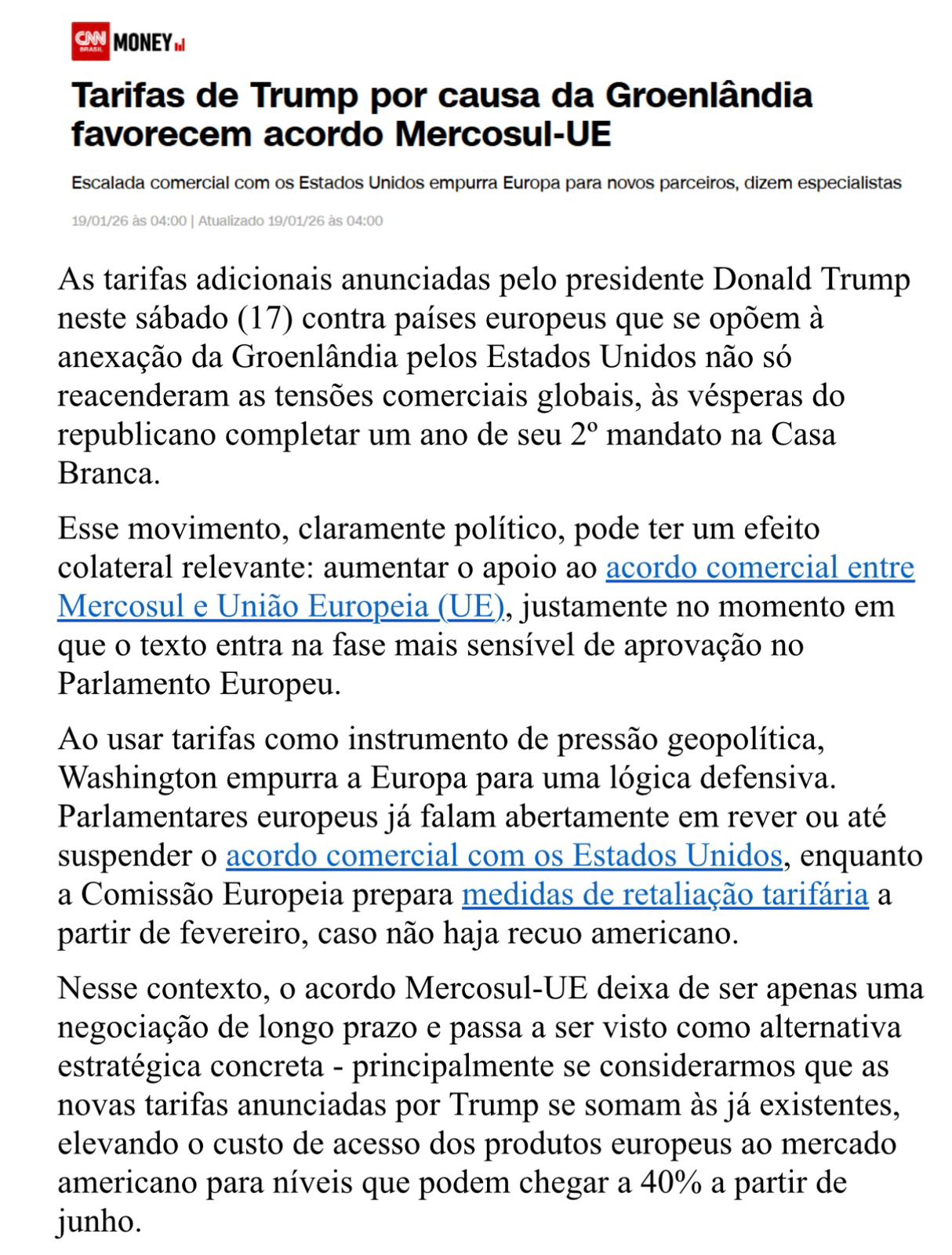 CNN BRASIL MONEY

Tarifas de Trump por causa da Groenlândia favorecem acordo Mercosul-UE

Escalada comercial com os Estados Unidos empurra Europa para novos parceiros, dizem especialistas

19/01/26 às 04:00 | Atualizado 19/01/26 às 04:00

As tarifas adicionais anunciadas pelo presidente Donald Trump neste sábado (17) contra países europeus que se opõem à anexação da Groenlândia pelos Estados Unidos não só reacenderam as tensões comerciais globais, às vésperas do republicano completar um ano de seu 2º mandato na Casa Branca.

Esse movimento, claramente político, pode ter um efeito colateral relevante: aumentar o apoio ao acordo comercial entre Mercosul e União Europeia (UE), justamente no momento em que o texto entra na fase mais sensível de aprovação no Parlamento Europeu.

Ao usar tarifas como instrumento de pressão geopolítica, Washington empurra a Europa para uma lógica defensiva. Parlamentares europeus já falam abertamente em rever ou até suspender o acordo comercial com os Estados Unidos, enquanto a Comissão Europeia prepara medidas de retaliação tarifária a partir de fevereiro, caso não haja recuo americano.

Nesse contexto, o acordo Mercosul-UE deixa de ser apenas uma negociação de longo prazo e passa a ser visto como alternativa estratégica concreta - principalmente se considerarmos que as novas tarifas anunciadas por Trump se somam às já existentes, elevando o custo de acesso dos produtos europeus ao mercado americano para níveis que podem chegar a 40% a partir de junho.